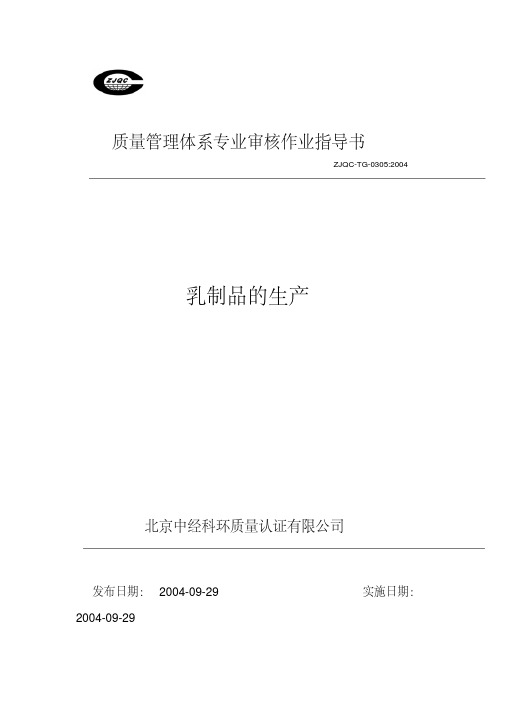 ZJQC

质量管理体系专业审核作业指导书

ZJQC-TG-0305:2004

乳制品的生产

北京中经科环质量认证有限公司

发布日期： 2004-09-29 实施日期：

2004-09-29